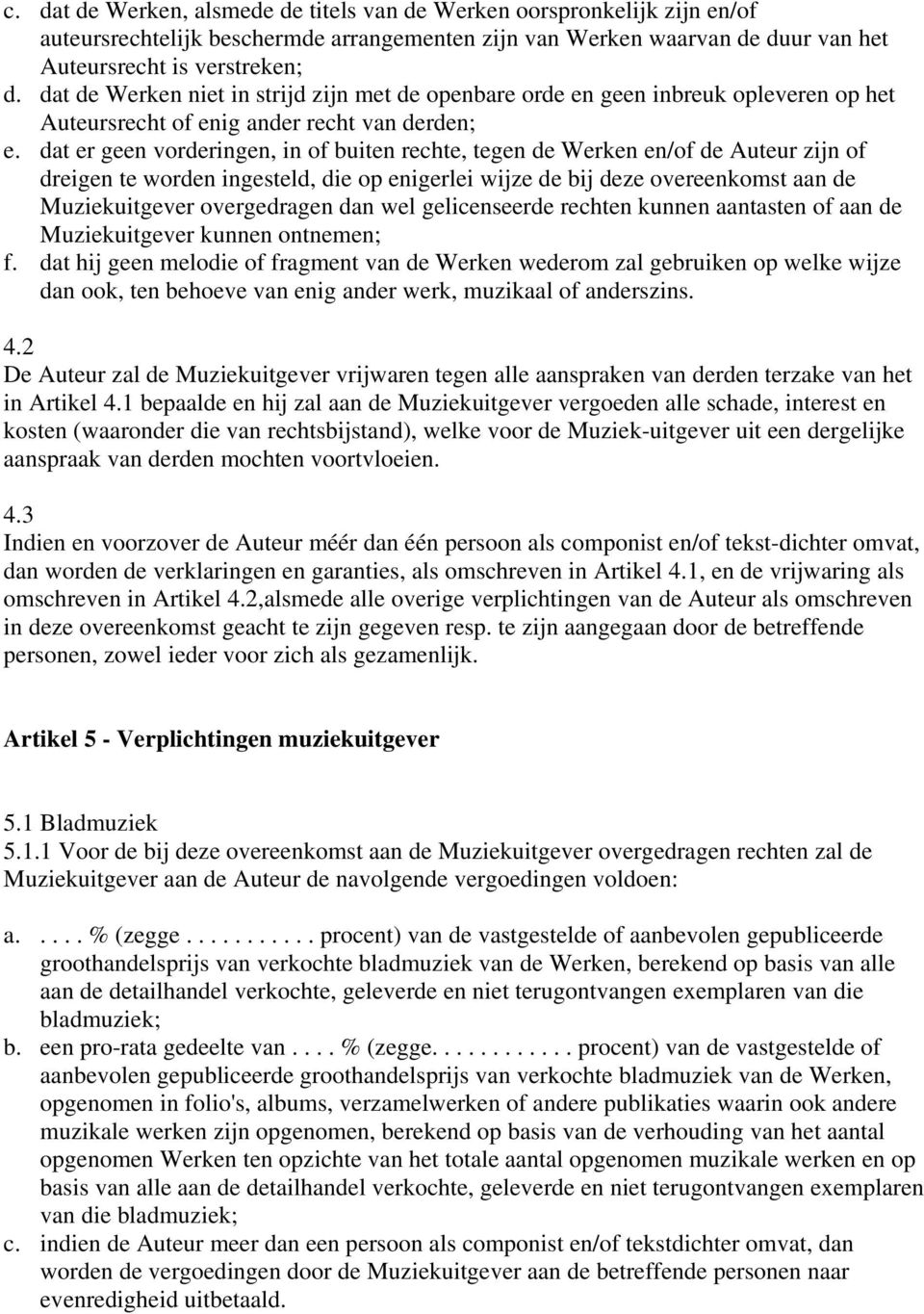 c. dat de Werken, alsmede de titels van de Werken oorspronkelijk zijn en/of auteursrechtelijk beschermde arrangementen zijn van Werken waarvan de duur van het Auteursrecht is verstreken;
d. dat de Werken niet in strijd zijn met de openbare orde en geen inbreuk opleveren op het Auteursrecht of enig ander recht van derden;
e. dat er geen vorderingen, in of buiten rechte, tegen de Werken en/of de Auteur zijn of dreigen te worden ingesteld, die op enigerlei wijze de bij deze overeenkomst aan de Muziekuitgever overgedragen dan wel gelicenseerde rechten kunnen aantasten of aan de Muziekuitgever kunnen ontnemen;
f. dat hij geen melodie of fragment van de Werken wederom zal gebruiken op welke wijze dan ook, ten behoeve van enig ander werk, muzikaal of anderszins.

4.2
De Auteur zal de Muziekuitgever vrijwaren tegen alle aanspraken van derden terzake van het in Artikel 4.1 bepaalde en hij zal aan de Muziekuitgever vergoeden alle schade, interest en kosten (waaronder die van rechtsbijstand), welke voor de Muziek-uitgever uit een dergelijke aanspraak van derden mochten voortvloeien.

4.3
Indien en voorzover de Auteur méér dan één persoon als componist en/of tekst-dichter omvat, dan worden de verklaringen en garanties, als omschreven in Artikel 4.1, en de vrijwaring als omschreven in Artikel 4.2,alsmede alle overige verplichtingen van de Auteur als omschreven in deze overeenkomst geacht te zijn gegeven resp. te zijn aangegaan door de betreffende personen, zowel ieder voor zich als gezamenlijk.

Artikel 5 - Verplichtingen muziekuitgever

5.1 Bladmuziek
5.1.1 Voor de bij deze overeenkomst aan de Muziekuitgever overgedragen rechten zal de Muziekuitgever aan de Auteur de navolgende vergoedingen voldoen:

a. . . . . % (zegge . . . . . . . . . . . procent) van de vastgestelde of aanbevolen gepubliceerde groothandelsprijs van verkochte bladmuziek van de Werken, berekend op basis van alle aan de detailhandel verkochte, geleverde en niet terugontvangen exemplaren van die bladmuziek;
b. een pro-rata gedeelte van . . . . % (zegge. . . . . . . . . . . . procent) van de vastgestelde of aanbevolen gepubliceerde groothandelsprijs van verkochte bladmuziek van de Werken, opgenomen in folio's, albums, verzamelwerken of andere publikaties waarin ook andere muzikale werken zijn opgenomen, berekend op basis van de verhouding van het aantal opgenomen Werken ten opzichte van het totale aantal opgenomen muzikale werken en op basis van alle aan de detailhandel verkochte, geleverde en niet terugontvangen exemplaren van die bladmuziek;
c. indien de Auteur meer dan een persoon als componist en/of tekstdichter omvat, dan worden de vergoedingen door de Muziekuitgever aan de betreffende personen naar evenredigheid uitbetaald.